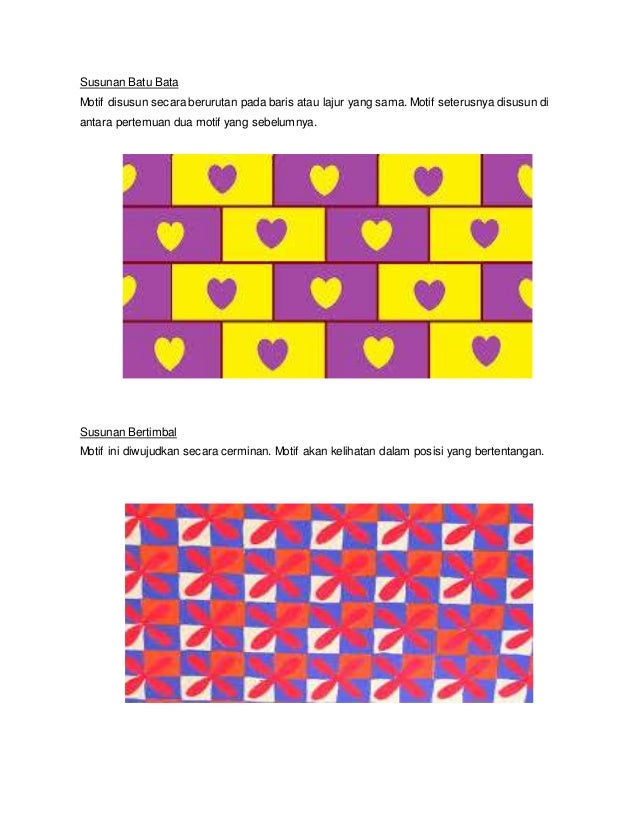 Susunan Batu Bata
Motif disusun secara berurutan pada baris atau lajur yang sama. Motif seterusnya disusun di antara pertemuan dua motif yang sebelumnya.

Susunan Bertimbal
Motif ini diwujudkan secara cerminan. Motif akan kelihatan dalam posisi yang bertentangan.